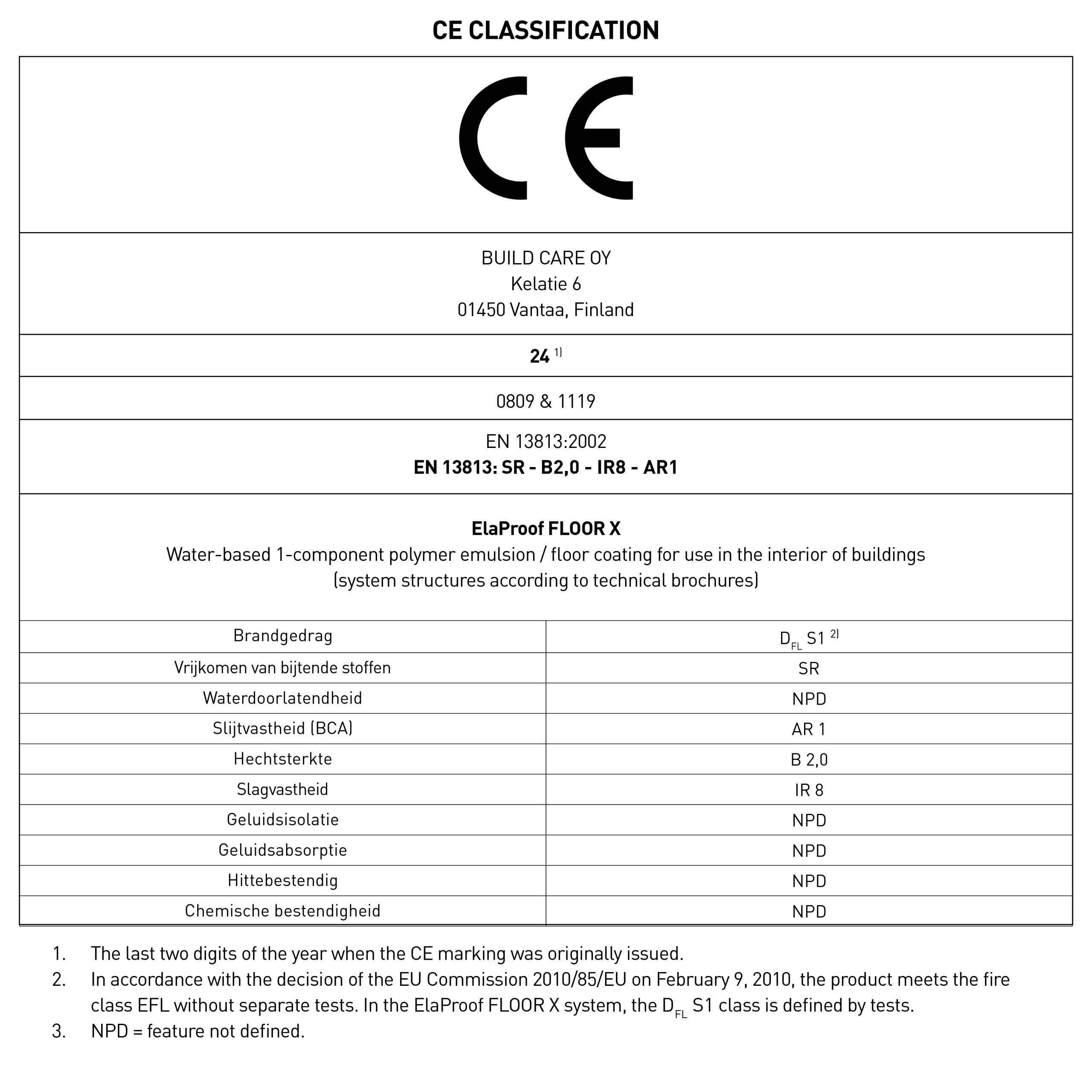 CE CLASSIFICATION

CE

BUILD CARE OY
Kelatie 6
01450 Vantaa, Finland

24 $^{1)}$

0809 & 1119

EN 13813:2002
EN 13813: SR - B2,0 - IR8 - AR1

ElaProof FLOOR X
Water-based 1-component polymer emulsion / floor coating for use in the interior of buildings (system structures according to technical brochures)

| Brandgedrag | $D_{FL}$ S1 $^{2)}$ |
|---|---|
| Vrijkomen van bijtende stoffen | SR |
| Waterdoorlatendheid | NPD |
| Slijtvastheid (BCA) | AR 1 |
| Hechtsterkte | B 2,0 |
| Slagvastheid | IR 8 |
| Geluidsisolatie | NPD |
| Geluidsabsorptie | NPD |
| Hittebestendig | NPD |
| Chemische bestendigheid | NPD |

1. The last two digits of the year when the CE marking was originally issued.
2. In accordance with the decision of the EU Commission 2010/85/EU on February 9, 2010, the product meets the fire class EFL without separate tests. In the ElaProof FLOOR X system, the $D_{FL}$ S1 class is defined by tests.
3. NPD = feature not defined.